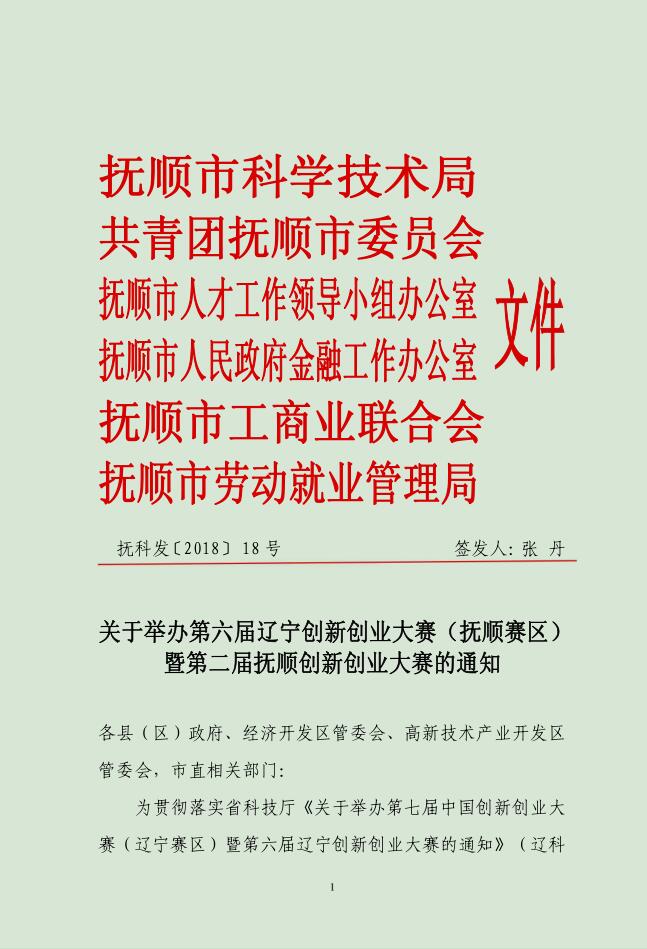 抚顺市科学技术局
共青团抚顺市委员会
抚顺市人才工作领导小组办公室
抚顺市人民政府金融工作办公室
抚顺市工商业联合会
抚顺市劳动就业管理局

文件

抚科发〔2018〕18 号 签发人：张 丹

关于举办第六届辽宁创新创业大赛（抚顺赛区）暨第二届抚顺创新创业大赛的通知

各县（区）政府、经济开发区管委会、高新技术产业开发区管委会，市直相关部门：

为贯彻落实省科技厅《关于举办第七届中国创新创业大赛（辽宁赛区）暨第六届辽宁创新创业大赛的通知》（辽科

1